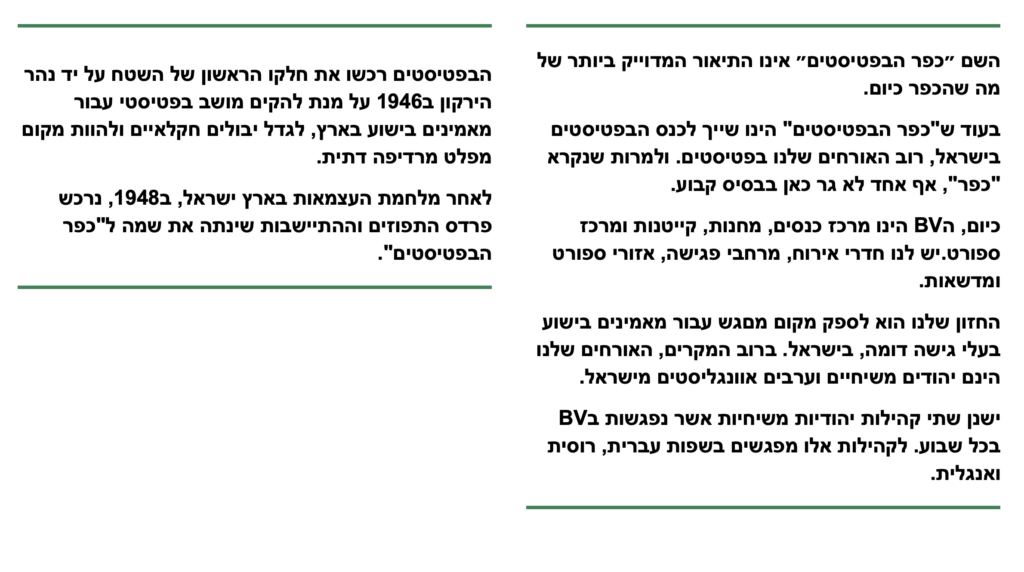 השם ״כפר הבפטיסטים״ אינו התיאור המדוייק ביותר של מה שהכפר כיום.

בעוד ש"כפר הבפטיסטים" הינו שייך לכנס הבפטיסטים בישראל, רוב האורחים שלנו בפטיסטים. ולמרות שנקרא "כפר", אף אחד לא גר כאן בבסיס קבוע.

כיום, הBV הינו מרכז כנסים, מחנות, קייטנות ומרכז ספורט.יש לנו חדרי אירוח, מרחבי פגישה, אזורי ספורט ומדשאות.

החזון שלנו הוא לספק מקום מפגש עבור מאמינים בישוע בעלי גישה דומה, בישראל. ברוב המקרים, האורחים שלנו הינם יהודים משיחיים וערבים אוונגליסטים מישראל.

ישנן שתי קהילות יהודיות משיחיות אשר נפגשות בBV בכל שבוע. לקהילות אלו מפגשים בשפות עברית, רוסית ואנגלית.

הבפטיסטים רכשו את חלקו הראשון של השטח על יד נהר הירקון ב1946 על מנת להקים מושב בפטיסטי עבור מאמינים בישוע בארץ, לגדל יבולים חקלאיים ולהוות מקום מפלט מרדיפה דתית.

לאחר מלחמת העצמאות בארץ ישראל, ב1948, נרכש פרדס התפוזים וההתיישבות שינתה את שמה ל"כפר הבפטיסטים".